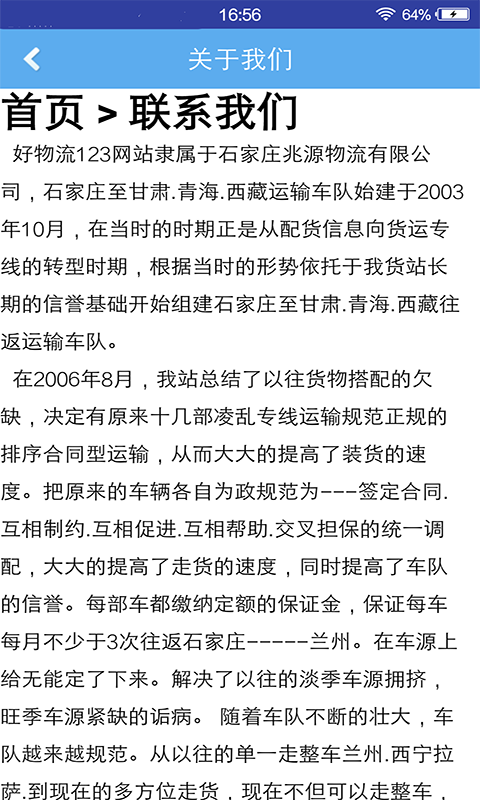 16:56 64%

关于我们

首页 > 联系我们

好物流123网站隶属于石家庄兆源物流有限公司，石家庄至甘肃.青海.西藏运输车队始建于2003年10月，在当时的时期正是从配货信息向货运专线的转型时期，根据当时的形势依托于我货站长期的信誉基础开始组建石家庄至甘肃.青海.西藏往返运输车队。

在2006年8月，我站总结了以往货物搭配的欠缺，决定有原来十几部凌乱专线运输规范正规的排序合同型运输，从而大大的提高了装货的速度。把原来的车辆各自为政规范为---签定合同.互相制约.互相促进.互相帮助.交叉担保的统一调配，大大的提高了走货的速度，同时提高了车队的信誉。每部车都缴纳定额的保证金，保证每车每月不少于3次往返石家庄------兰州。在车源上给无能定了下来。解决了以往的淡季车源拥挤，旺季车源紧缺的诟病。 随着车队不断的壮大，车队越来越规范。从以往的单一走整车兰州.西宁拉萨.到现在的多方位走货，现在不但可以走整车，